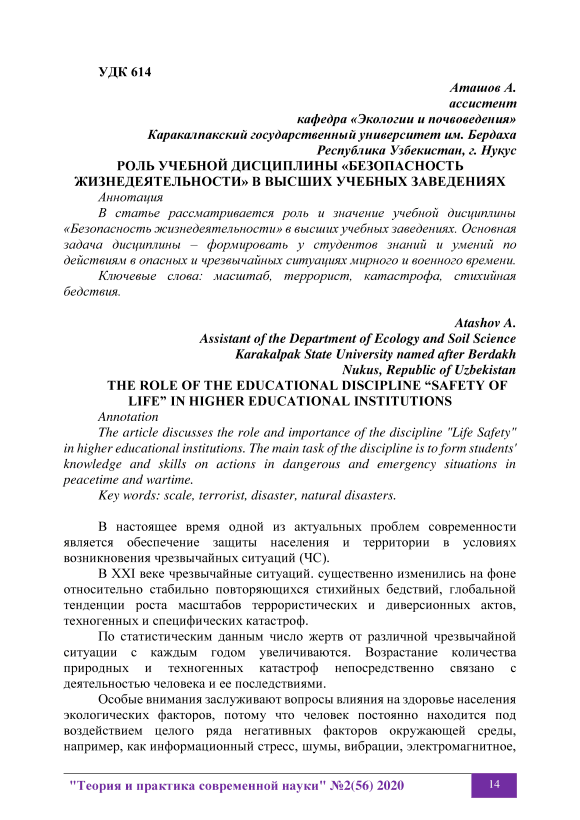 УДК 614

Аташов А.
ассистент
кафедра «Экологии и почвоведения»
Каракалпакский государственный университет им. Бердаха
Республика Узбекистан, г. Нукус

РОЛЬ УЧЕБНОЙ ДИСЦИПЛИНЫ «БЕЗОПАСНОСТЬ ЖИЗНЕДЕЯТЕЛЬНОСТИ» В ВЫСШИХ УЧЕБНЫХ ЗАВЕДЕНИЯХ

Аннотация

В статье рассматривается роль и значение учебной дисциплины «Безопасность жизнедеятельности» в высших учебных заведениях. Основная задача дисциплины – формировать у студентов знаний и умений по действиям в опасных и чрезвычайных ситуациях мирного и военного времени.

Ключевые слова: масштаб, террорист, катастрофа, стихийная бедствия.

Atashov A.
Assistant of the Department of Ecology and Soil Science
Karakalpak State University named after Berdakh
Nukus, Republic of Uzbekistan

THE ROLE OF THE EDUCATIONAL DISCIPLINE “SAFETY OF LIFE” IN HIGHER EDUCATIONAL INSTITUTIONS

Annotation

The article discusses the role and importance of the discipline "Life Safety" in higher educational institutions. The main task of the discipline is to form students' knowledge and skills on actions in dangerous and emergency situations in peacetime and wartime.

Key words: scale, terrorist, disaster, natural disasters.

В настоящее время одной из актуальных проблем современности является обеспечение защиты населения и территории в условиях возникновения чрезвычайных ситуаций (ЧС).

В XXI веке чрезвычайные ситуаций. существенно изменились на фоне относительно стабильно повторяющихся стихийных бедствий, глобальной тенденции роста масштабов террористических и диверсионных актов, техногенных и специфических катастроф.

По статистическим данным число жертв от различной чрезвычайной ситуации с каждым годом увеличиваются. Возрастание количества природных и техногенных катастроф непосредственно связано с деятельностью человека и ее последствиями.

Особые внимания заслуживают вопросы влияния на здоровье населения экологических факторов, потому что человек постоянно находится под воздействием целого ряда негативных факторов окружающей среды, например, как информационный стресс, шумы, вибрации, электромагнитное,

"Теория и практика современной науки" №2(56) 2020

14